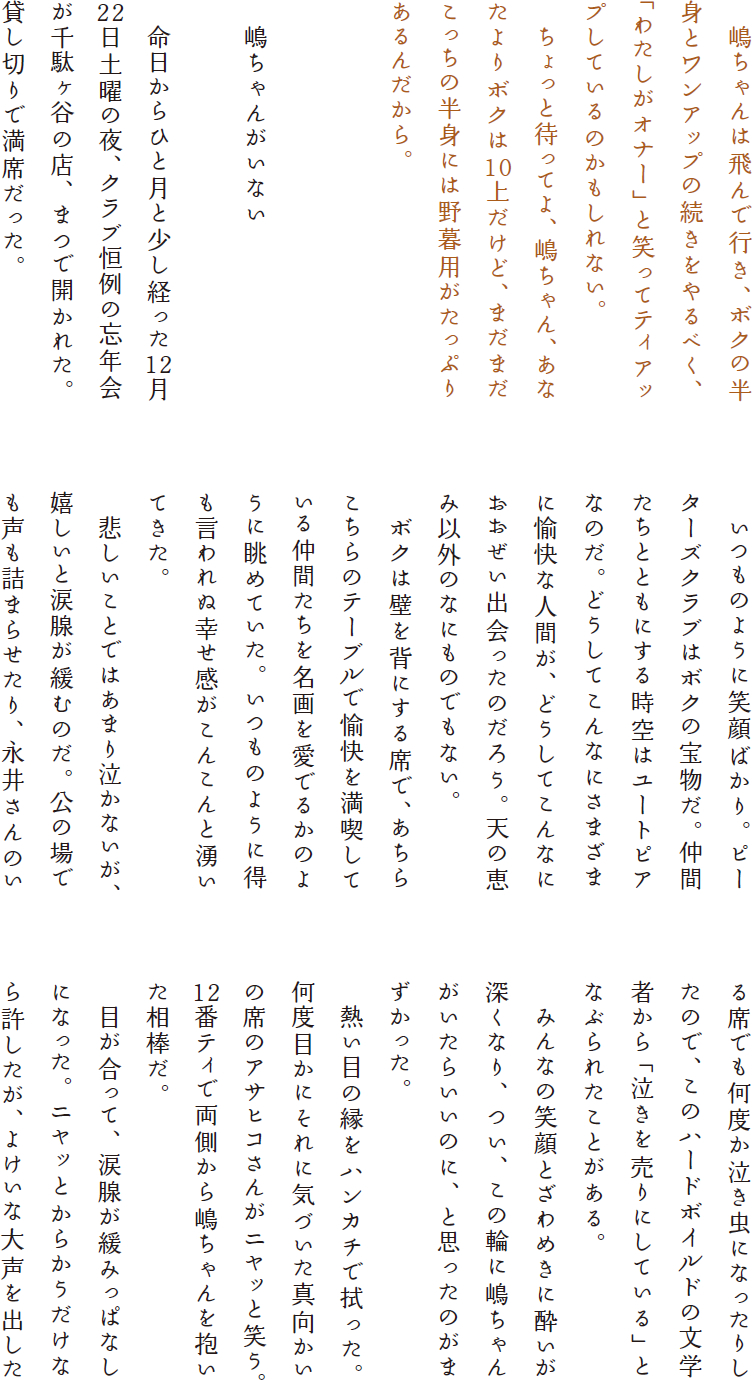 嶋ちゃんは飛んで行き、ボクの半身とワンアップの続きをやるべく、「わたしがオナー」と笑ってティアップしているのかもしれない。

ちょっと待ってよ、嶋ちゃん、あなたよりボクは10上だけど、まだまだこっちの半身には野暮用がたっぷりあるんだから。

嶋ちゃんがいない

命日からひと月と少し経った12月22日土曜の夜、クラブ恒例の忘年会が千駄ヶ谷の店、まつで開かれた。貸し切りで満席だった。

いつものように笑顔ばかり。ピーターズクラブはボクの宝物だ。仲間たちとともにする時空はユートピアなのだ。どうしてこんなにさまざまに愉快な人間が、どうしてこんなにおおぜい出会ったのだろう。天の恵み以外のなにものでもない。

ボクは壁を背にする席で、あちらこちらのテーブルで愉快を満喫している仲間たちを名画を愛でるかのように眺めていた。いつものように得も言われぬ幸せ感がこんこんと湧いてきた。

悲しいことではあまり泣かないが、嬉しいと涙腺が緩むのだ。公の場でも声も詰まらせたり、永井さんのいる席でも何度か泣き虫になったりしたので、このハードボイルドの文学者から「泣きを売りにしている」となぶられたことがある。

みんなの笑顔とざわめきに酔いが深くなり、つい、この輪に嶋ちゃんがいたらいいのに、と思ったのがまずかった。

熱い目の縁をハンカチで拭った。何度目かにそれに気づいた真向かいの席のアサヒコさんがニヤッと笑う。12番ティで両側から嶋ちゃんを抱いた相棒だ。

目が合って、涙腺が緩みっぱなしになった。ニヤッとからかうだけなら許したが、よけいな大声を出した